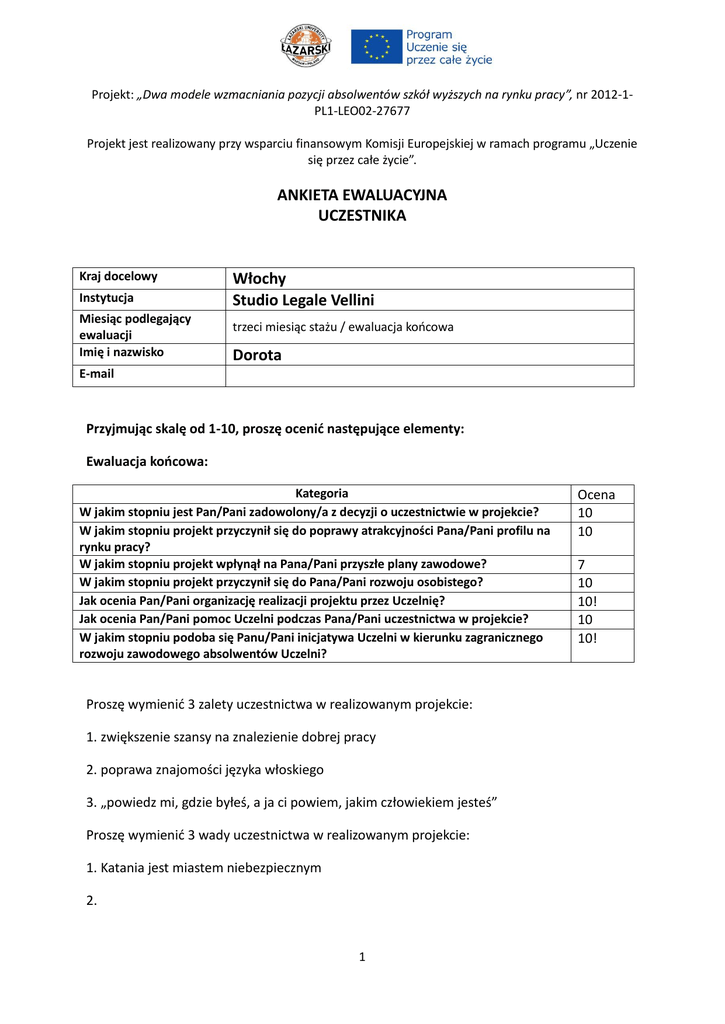 ŁAZARSKI

Program Uczenie się przez całe życie

Projekt: „Dwa modele wzmacniania pozycji absolwentów szkół wyższych na rynku pracy", nr 2012-1-PL1-LEO02-27677

Projekt jest realizowany przy wsparciu finansowym Komisji Europejskiej w ramach programu „Uczenie się przez całe życie".

ANKIETA EWALUACYJNA
UCZESTNIKA

| Kraj docelowy | Włochy |
|---|---|
| Instytucja | Studio Legale Vellini |
| Miesiąc podlegający ewaluacji | trzeci miesiąc stażu / ewaluacja końcowa |
| Imię i nazwisko | Dorota |
| E-mail | |

Przyjmując skalę od 1-10, proszę ocenić następujące elementy:

Ewaluacja końcowa:

| Kategoria | Ocena |
|---|---|
| W jakim stopniu jest Pan/Pani zadowolony/a z decyzji o uczestnictwie w projekcie? | 10 |
| W jakim stopniu projekt przyczynił się do poprawy atrakcyjności Pana/Pani profilu na rynku pracy? | 10 |
| W jakim stopniu projekt wpłynął na Pana/Pani przyszłe plany zawodowe? | 7 |
| W jakim stopniu projekt przyczynił się do Pana/Pani rozwoju osobistego? | 10 |
| Jak ocenia Pan/Pani organizację realizacji projektu przez Uczelnię? | 10! |
| Jak ocenia Pan/Pani pomoc Uczelni podczas Pana/Pani uczestnictwa w projekcie? | 10 |
| W jakim stopniu podoba się Panu/Pani inicjatywa Uczelni w kierunku zagranicznego rozwoju zawodowego absolwentów Uczelni? | 10! |

Proszę wymienić 3 zalety uczestnictwa w realizowanym projekcie:

1. zwiększenie szansy na znalezienie dobrej pracy

2. poprawa znajomości języka włoskiego

3. „powiedz mi, gdzie byłeś, a ja ci powiem, jakim człowiekiem jesteś"

Proszę wymienić 3 wady uczestnictwa w realizowanym projekcie:

1. Katania jest miastem niebezpiecznym

2.

1